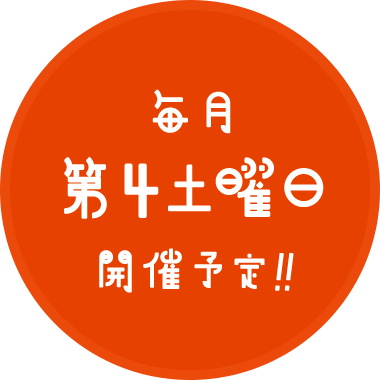 毎月
第4土曜日
開催予定!!